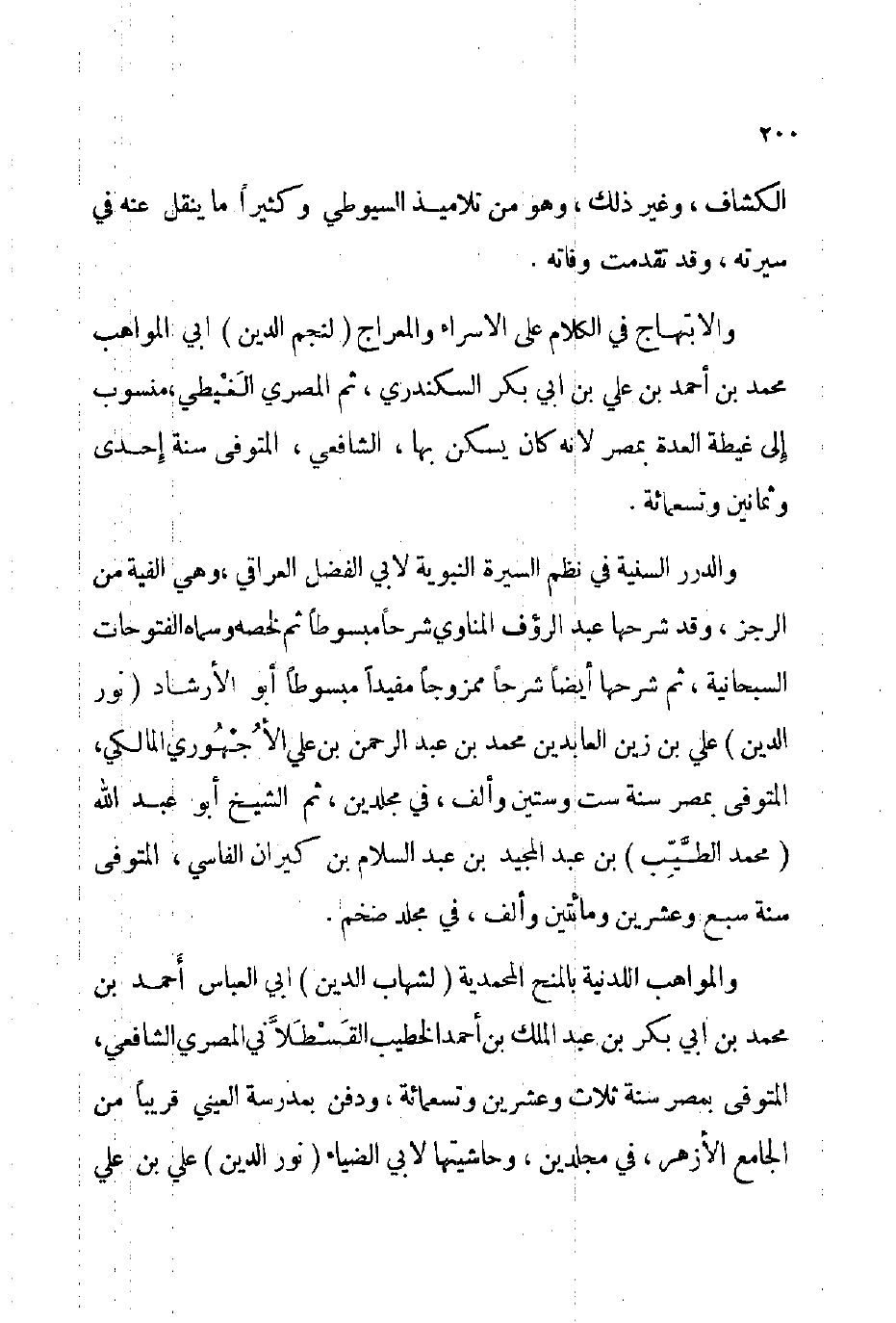 ٢٠٠

الكشاف ، وغير ذلك ، وهو من تلاميذ السيوطي وكثيراً ما ينقل عنه في سيرته ، وقد تقدمت وفاته .

والابتهاج في الكلام على الاسراء والمعراج ( لنجم الدين ) ابي المواهب محمد بن أحمد بن علي بن ابي بكر السكندري ، ثم المصري الغَيْطي ،منسوب إلى غيطة العدة بمصر لانه كان يسكن بها ، الشافعي ، المتوفى سنة إحدى وثمانين وتسعمائة .

والدرر السنية في نظم السيرة النبوية لابي الفضل العراقي ،وهي الفية من الرجز ، وقد شرحها عبد الرؤف المناوي شرحاً مبسوطاً ثم لخصه وسماه الفتوحات السبحانية ، ثم شرحها أيضاً شرحاً ممزوجاً مفيداً مبسوطاً أبو الأرشاد ( نور الدين ) علي بن زين العابدين محمد بن عبد الرحمن بن علي الأُجْهُوري المالكي، المتوفى بمصر سنة ست وستين وألف ، في مجلدين ، ثم الشيخ أبو عبد الله ( محمد الطَّيِّب ) بن عبد المجيد بن عبد السلام بن كيران الفاسي ، المتوفى سنة سبع وعشرين ومائتين وألف ، في مجلد ضخم .

والمواهب اللدنية بالمنح المحمدية ( لشهاب الدين ) ابي العباس أحمد بن محمد بن ابي بكر بن عبد الملك بن أحمد الخطيب القَسْطَلاَّني المصري الشافعي، المتوفى بمصر سنة ثلاث وعشرين وتسعمائة ، ودفن بمدرسة العيني قريباً من الجامع الأزهر ، في مجلدين ، وحاشيتها لابي الضياء ( نور الدين ) علي بن علي